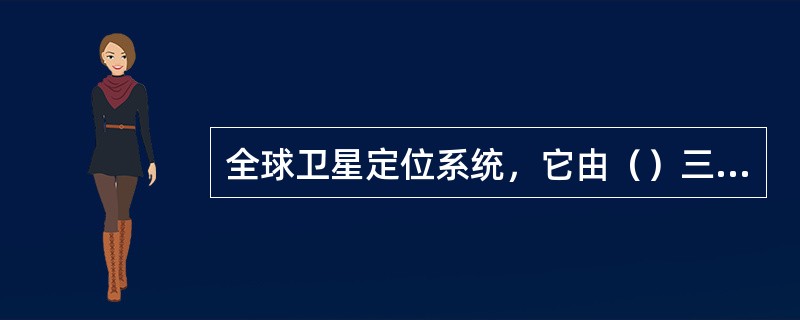 全球卫星定位系统，它由（）三...